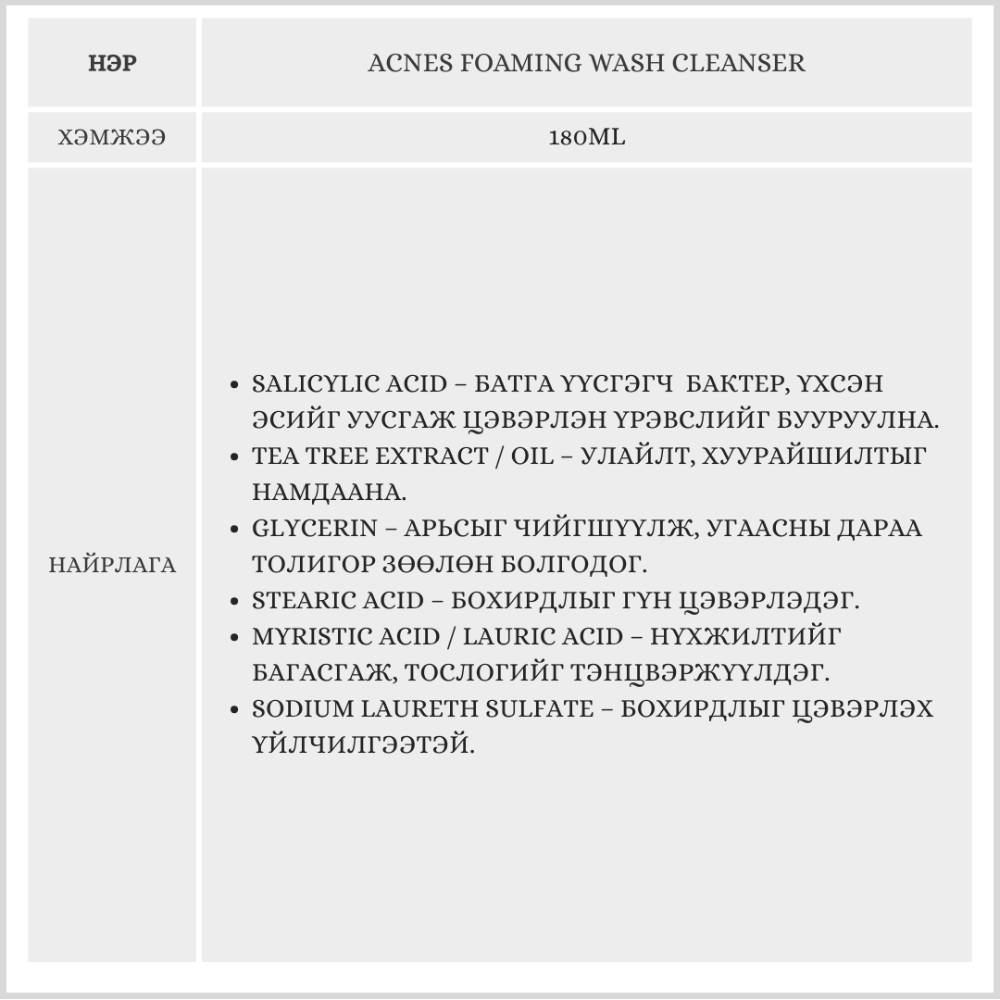 | НЭР | ACNES FOAMING WASH CLEANSER |
|---|---|
| ХЭМЖЭЭ | 180ML |
| НАЙРЛАГА | • SALICYLIC ACID – БАТГА ҮҮСГЭГЧ БАКТЕР, ҮХСЭН ЭСИЙГ УУСГАЖ ЦЭВЭРЛЭН ҮРЭВСЛИЙГ БУУРУУЛНА. • TEA TREE EXTRACT / OIL – УЛАЙЛТ, ХУУРАЙШИЛТЫГ НАМДААНА. • GLYCERIN – АРЬСЫГ ЧИЙГШҮҮЛЖ, УГААСНЫ ДАРАА ТОЛИГОР ЗӨӨЛӨН БОЛГОДОГ. • STEARIC ACID – БОХИРДЛЫГ ГҮН ЦЭВЭРЛЭДЭГ. • MYRISTIC ACID / LAURIC ACID – НҮХЖИЛТИЙГ БАГАСГАЖ, ТОСЛОГИЙГ ТЭНЦВЭРЖҮҮЛДЭГ. • SODIUM LAURETH SULFATE – БОХИРДЛЫГ ЦЭВЭРЛЭХ ҮЙЛЧИЛГЭЭТЭЙ. |